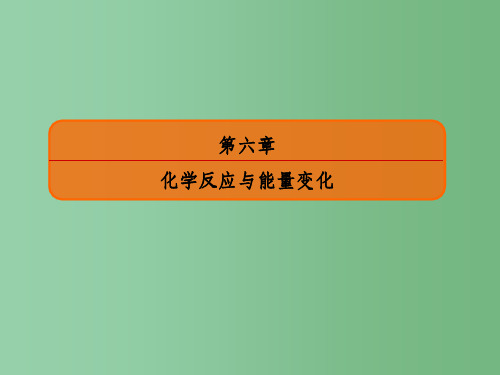 第六章

化学反应与能量变化